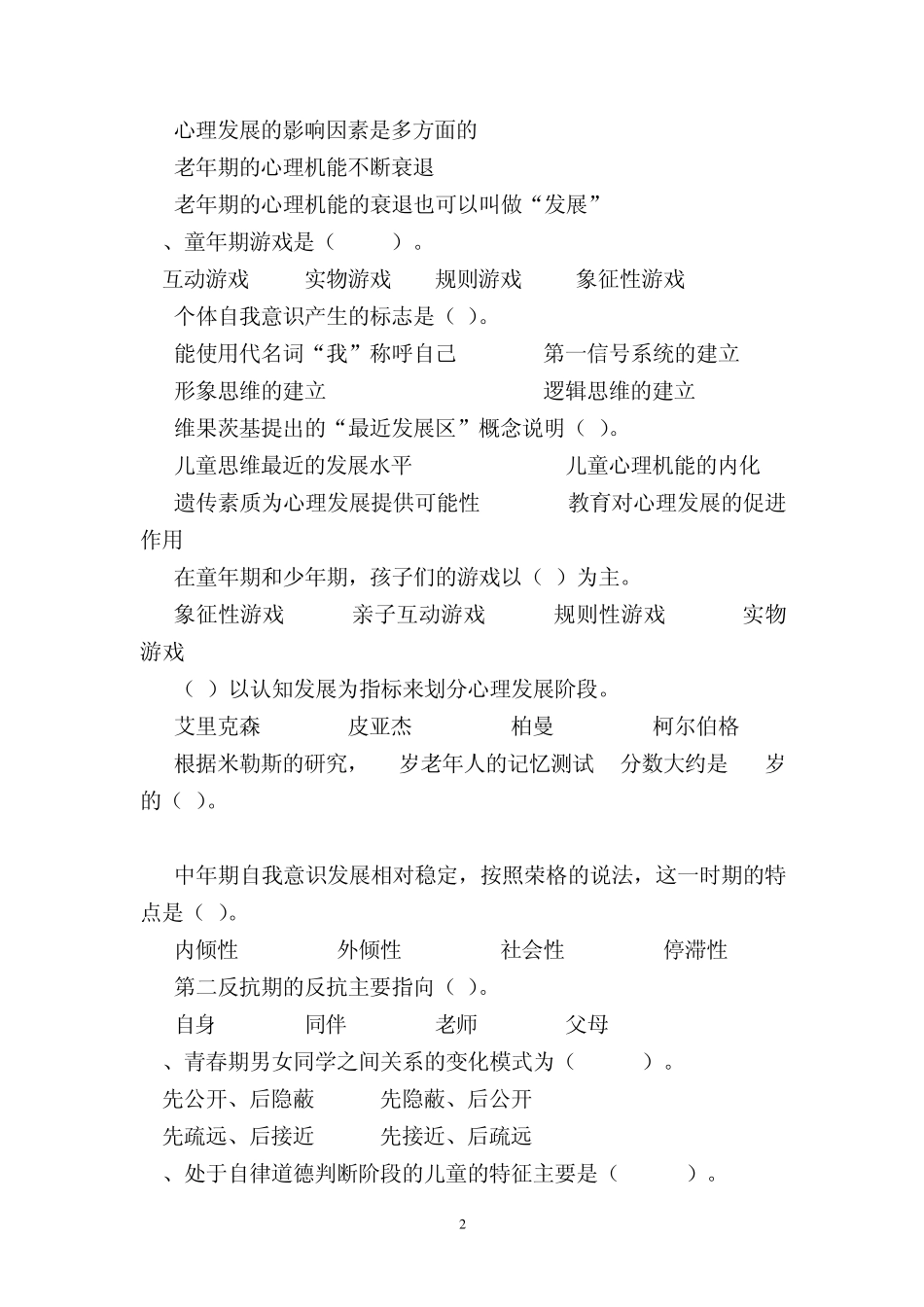 心理发展的影响因素是多方面的

老年期的心理机能不断衰退

老年期的心理机能的衰退也可以叫做“发展”

、童年期游戏是（　　）。

互动游戏　　实物游戏　　规则游戏　　象征性游戏

个体自我意识产生的标志是（ ）。

能使用代名词“我”称呼自己　　第一信号系统的建立

形象思维的建立　　逻辑思维的建立

维果茨基提出的“最近发展区”概念说明（ ）。

儿童思维最近的发展水平　　儿童心理机能的内化

遗传素质为心理发展提供可能性　　教育对心理发展的促进作用

在童年期和少年期，孩子们的游戏以（ ）为主。

象征性游戏　　亲子互动游戏　　规则性游戏　　实物游戏

（ ）以认知发展为指标来划分心理发展阶段。

艾里克森　　皮亚杰　　柏曼　　柯尔伯格

根据米勒斯的研究，　岁老年人的记忆测试　分数大约是　岁的（ ）。

中年期自我意识发展相对稳定，按照荣格的说法，这一时期的特点是（ ）。

内倾性　　外倾性　　社会性　　停滞性

第二反抗期的反抗主要指向（ ）。

自身　　同伴　　老师　　父母

、青春期男女同学之间关系的变化模式为（　　）。

先公开、后隐蔽　　先隐蔽、后公开

先疏远、后接近　　先接近、后疏远

、处于自律道德判断阶段的儿童的特征主要是（　　）。

2